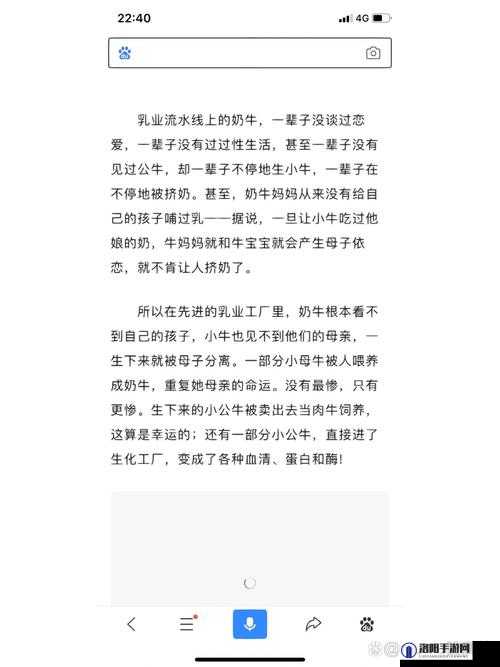 22:40

4G

乳业流水线上的奶牛，一辈子没谈过恋爱，一辈子没有过过性生活，甚至一辈子没有见过公牛，却一辈子不停地生小牛，一辈子在不停地被挤奶。甚至，奶牛妈妈从来没有给自己的孩子哺过乳——据说，一旦让小牛吃过他娘的奶，牛妈妈就和牛宝宝就会产生母子依恋，就不肯让人挤奶了。

所以在先进的乳业工厂里，奶牛根本看不到自己的孩子，小牛也见不到他们的母亲，一生下来就被母子分离。一部分小母牛被人喂养成奶牛，重复她母亲的命运。没有最惨，只有更惨。生下来的小公牛被卖出去当肉牛饲养，这算是幸运的；还有一部分小公牛，直接进了生化工厂，变成了各种血清、蛋白和酶!

洛阳手游网